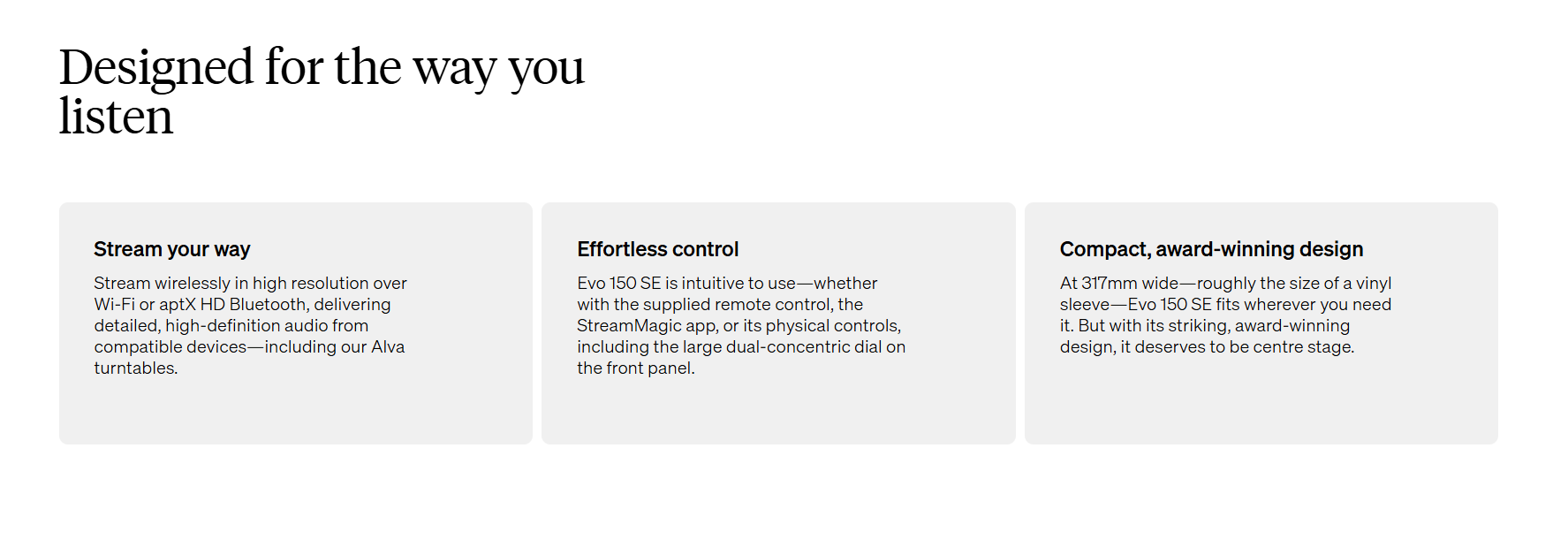 Designed for the way you listen

Stream your way

Stream wirelessly in high resolution over Wi-Fi or aptX HD Bluetooth, delivering detailed, high-definition audio from compatible devices—including our Alva turntables.

Effortless control

Evo 150 SE is intuitive to use—whether with the supplied remote control, the StreamMagic app, or its physical controls, including the large dual-concentric dial on the front panel.

Compact, award-winning design

At 317mm wide—roughly the size of a vinyl sleeve—Evo 150 SE fits wherever you need it. But with its striking, award-winning design, it deserves to be centre stage.